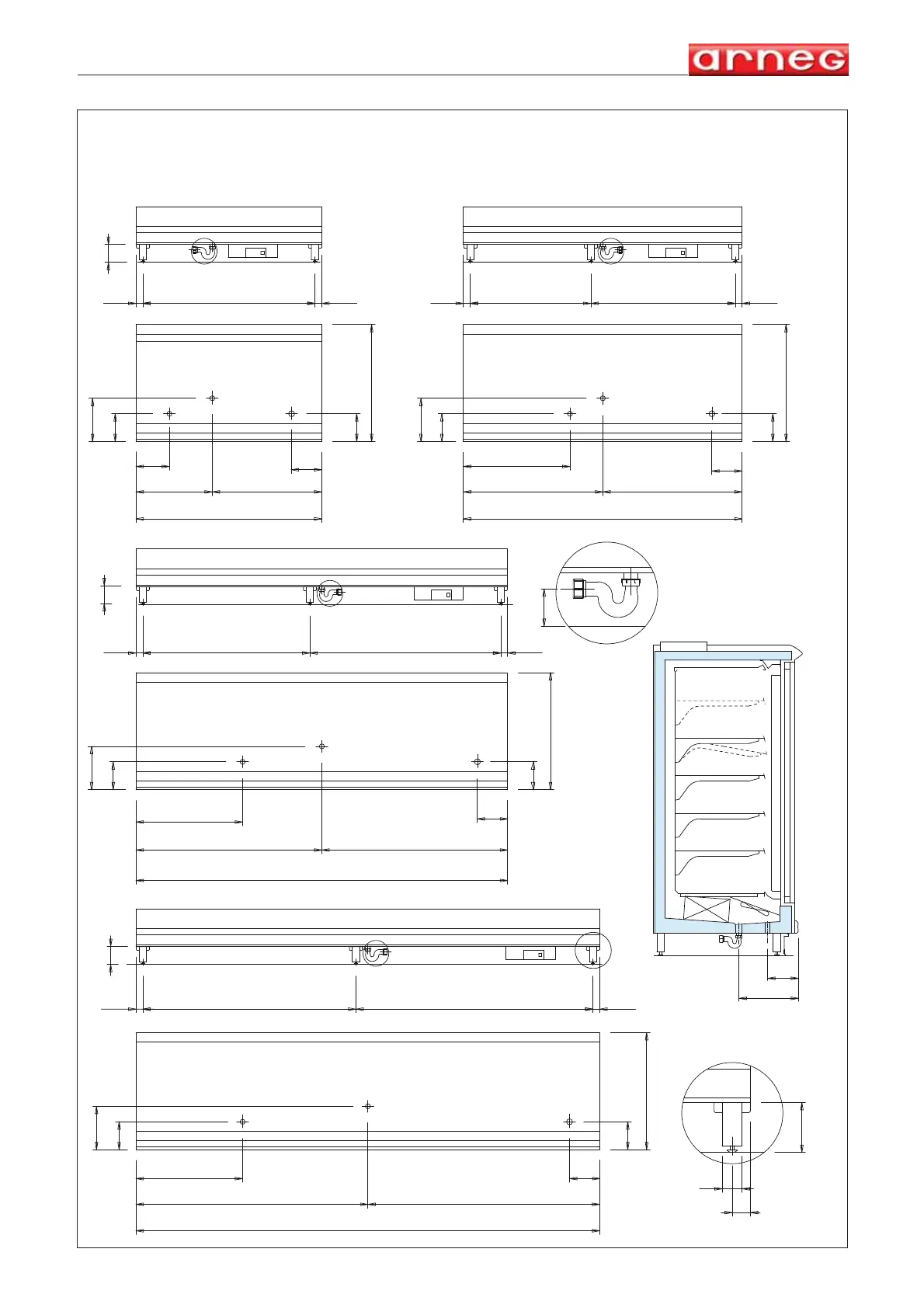 arneg